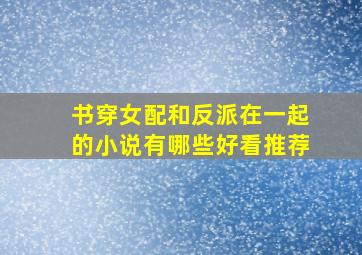 书穿女配和反派在一起的小说有哪些好看推荐